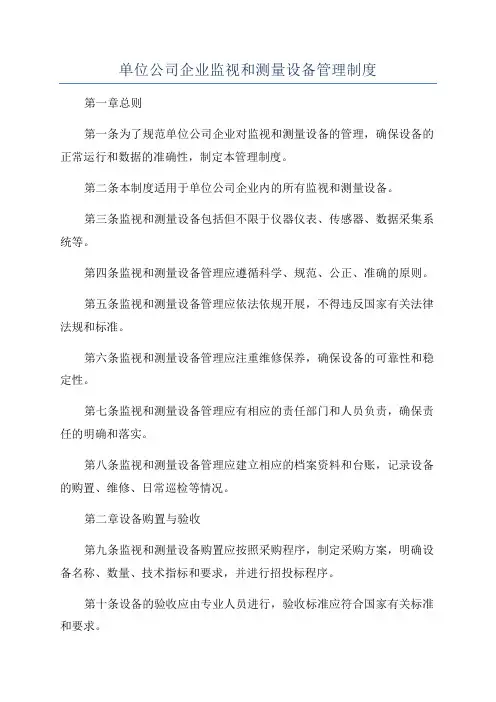 单位公司企业监视和测量设备管理制度

第一章总则

第一条为了规范单位公司企业对监视和测量设备的管理，确保设备的正常运行和数据的准确性，制定本管理制度。

第二条本制度适用于单位公司企业内的所有监视和测量设备。

第三条监视和测量设备包括但不限于仪器仪表、传感器、数据采集系统等。

第四条监视和测量设备管理应遵循科学、规范、公正、准确的原则。

第五条监视和测量设备管理应依法依规开展，不得违反国家有关法律法规和标准。

第六条监视和测量设备管理应注重维修保养，确保设备的可靠性和稳定性。

第七条监视和测量设备管理应有相应的责任部门和人员负责，确保责任的明确和落实。

第八条监视和测量设备管理应建立相应的档案资料和台账，记录设备的购置、维修、日常巡检等情况。

第二章设备购置与验收

第九条监视和测量设备购置应按照采购程序，制定采购方案，明确设备名称、数量、技术指标和要求，并进行招投标程序。

第十条设备的验收应由专业人员进行，验收标准应符合国家有关标准和要求。